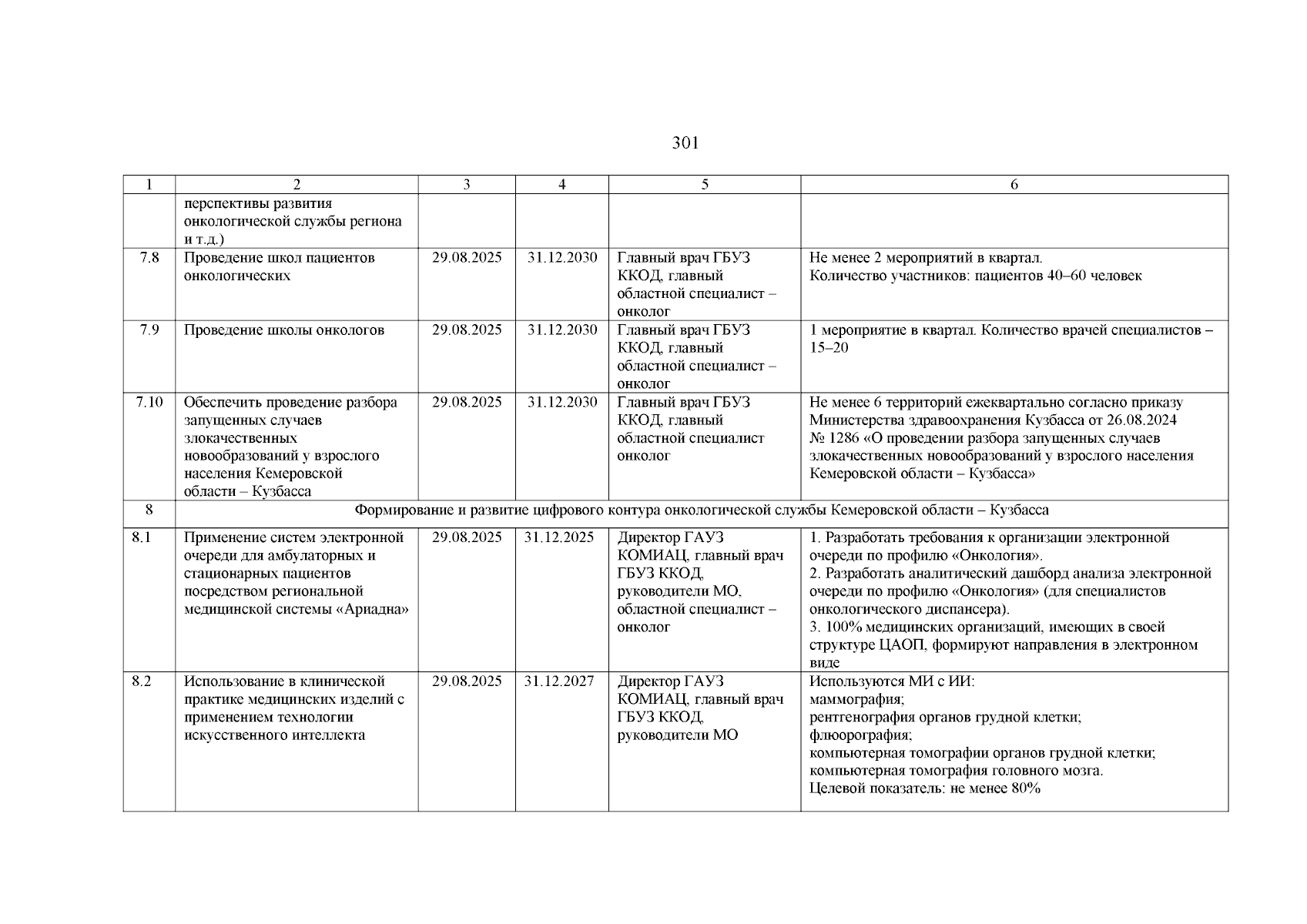 301

| 1 | 2 | 3 | 4 | 5 | 6 |
|---|---|---|---|---|---|
| | перспективы развития онкологической службы региона и т.д.) | | | | |
| 7.8 | Проведение школ пациентов онкологических | 29.08.2025 | 31.12.2030 | Главный врач ГБУЗ ККОД, главный областной специалист – онколог | Не менее 2 мероприятий в квартал. Количество участников: пациентов 40–60 человек |
| 7.9 | Проведение школы онкологов | 29.08.2025 | 31.12.2030 | Главный врач ГБУЗ ККОД, главный областной специалист – онколог | 1 мероприятие в квартал. Количество врачей специалистов – 15–20 |
| 7.10 | Обеспечить проведение разбора запущенных случаев злокачественных новообразований у взрослого населения Кемеровской области – Кузбасса | 29.08.2025 | 31.12.2030 | Главный врач ГБУЗ ККОД, главный областной специалист онколог | Не менее 6 территорий ежеквартально согласно приказу Министерства здравоохранения Кузбасса от 26.08.2024 № 1286 «О проведении разбора запущенных случаев злокачественных новообразований у взрослого населения Кемеровской области – Кузбасса» |
| 8 | Формирование и развитие цифрового контура онкологической службы Кемеровской области – Кузбасса | | | | |
| 8.1 | Применение систем электронной очереди для амбулаторных и стационарных пациентов посредством региональной медицинской системы «Ариадна» | 29.08.2025 | 31.12.2025 | Директор ГАУЗ КОМИАЦ, главный врач ГБУЗ ККОД, руководители МО, областной специалист – онколог | 1. Разработать требования к организации электронной очереди по профилю «Онкология». 2. Разработать аналитический дашборд анализа электронной очереди по профилю «Онкология» (для специалистов онкологического диспансера). 3. 100% медицинских организаций, имеющих в своей структуре ЦАОП, формируют направления в электронном виде |
| 8.2 | Использование в клинической практике медицинских изделий с применением технологии искусственного интеллекта | 29.08.2025 | 31.12.2027 | Директор ГАУЗ КОМИАЦ, главный врач ГБУЗ ККОД, руководители МО | Используются МИ с ИИ: маммография; рентгенография органов грудной клетки; флюорография; компьютерная томографии органов грудной клетки; компьютерная томография головного мозга. Целевой показатель: не менее 80% |